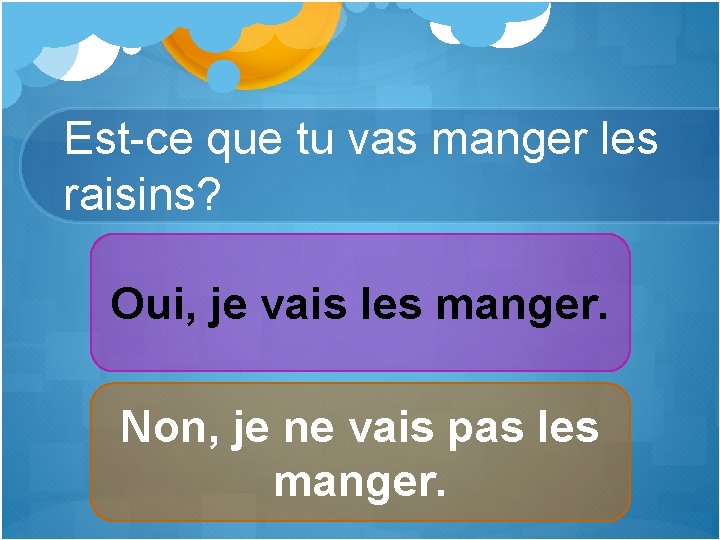 Est-ce que tu vas manger les raisins?

Oui, je vais les manger.

Non, je ne vais pas les manger.